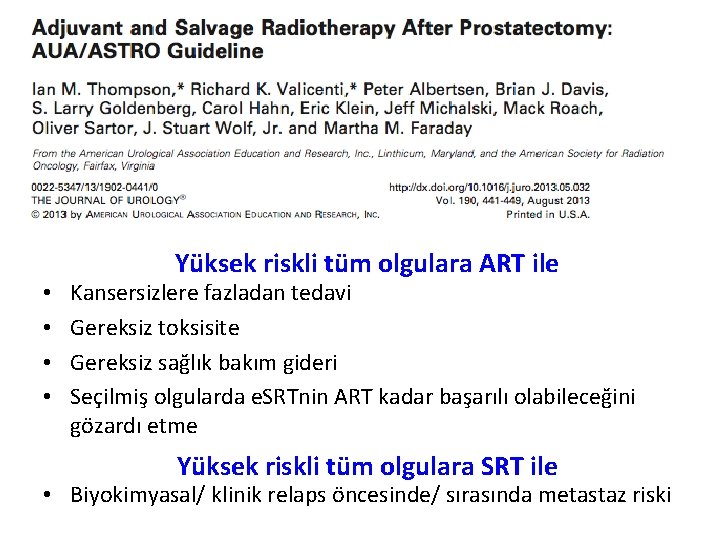 Adjuvant and Salvage Radiotherapy After Prostatectomy: AUA/ASTRO Guideline

Ian M. Thompson,* Richard K. Valicenti,* Peter Albertsen, Brian J. Davis, S. Larry Goldenberg, Carol Hahn, Eric Klein, Jeff Michalski, Mack Roach, Oliver Sartor, J. Stuart Wolf, Jr. and Martha M. Faraday

From the American Urological Association Education and Research, Inc., Linthicum, Maryland, and the American Society for Radiation Oncology, Fairfax, Virginia

0022-5347/13/1902-0441/0
THE JOURNAL OF UROLOGY®
© 2013 by AMERICAN UROLOGICAL ASSOCIATION EDUCATION AND RESEARCH, INC.

http://dx.doi.org/10.1016/j.juro.2013.05.032
Vol. 190, 441-449, August 2013
Printed in U.S.A.

Yüksek riskli tüm olgulara ART ile

• Kansersizlere fazladan tedavi
• Gereksiz toksisite
• Gereksiz sağlık bakım gideri
• Seçilmiş olgularda eSRTnin ART kadar başarılı olabileceğini gözardı etme

Yüksek riskli tüm olgulara SRT ile

• Biyokimyasal/ klinik relaps öncesinde/ sırasında metastaz riski